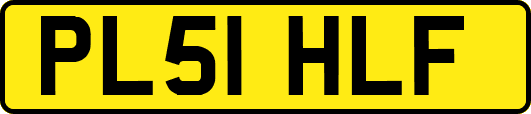 PL51 HLF